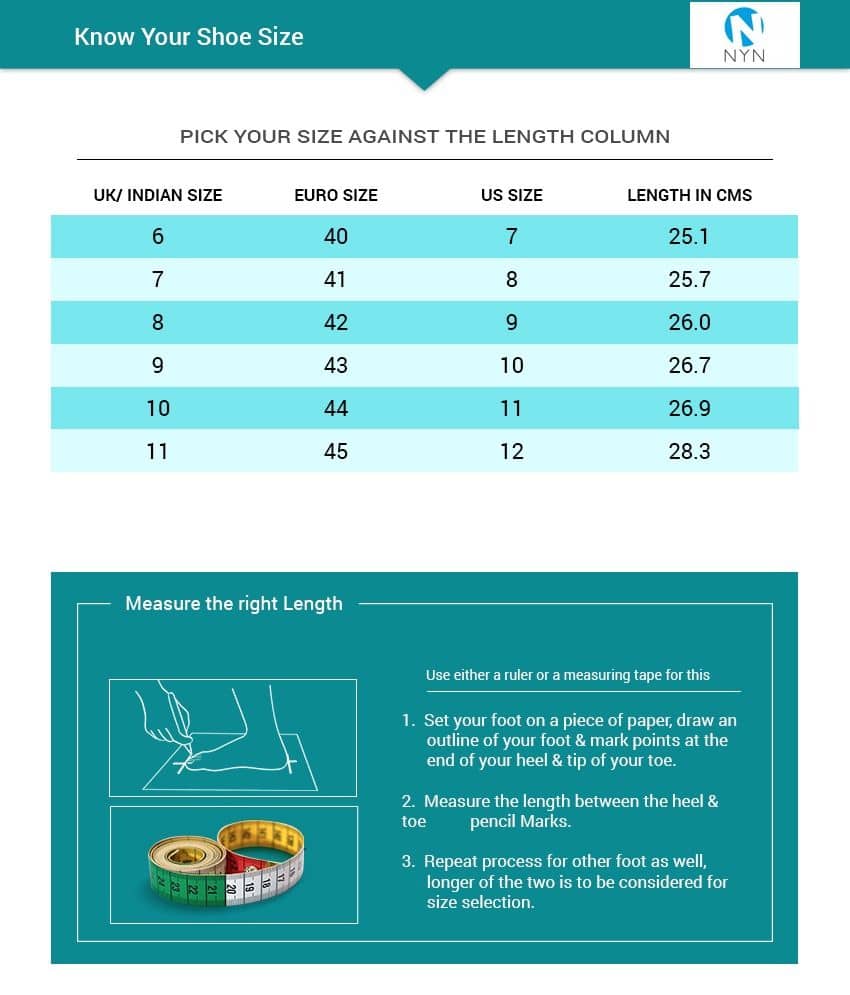 Know Your Shoe Size

NYN

PICK YOUR SIZE AGAINST THE LENGTH COLUMN

| UK/ INDIAN SIZE | EURO SIZE | US SIZE | LENGTH IN CMS |
|---|---|---|---|
| 6 | 40 | 7 | 25.1 |
| 7 | 41 | 8 | 25.7 |
| 8 | 42 | 9 | 26.0 |
| 9 | 43 | 10 | 26.7 |
| 10 | 44 | 11 | 26.9 |
| 11 | 45 | 12 | 28.3 |

Measure the right Length

Use either a ruler or a measuring tape for this

1. Set your foot on a piece of paper, draw an outline of your foot & mark points at the end of your heel & tip of your toe.

2. Measure the length between the heel & toe pencil Marks.

3. Repeat process for other foot as well, longer of the two is to be considered for size selection.

24 23 22 21 20 19 18 17